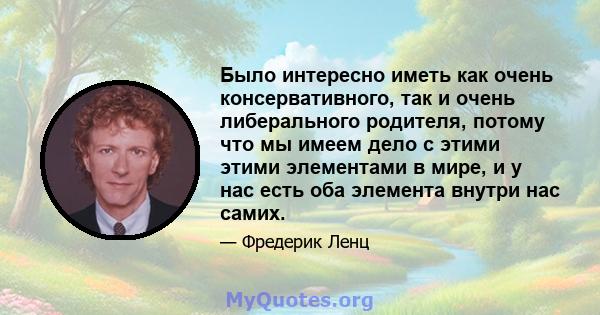 Было интересно иметь как очень консервативного, так и очень либерального родителя, потому что мы имеем дело с этими этими элементами в мире, и у нас есть оба элемента внутри нас самих.

— Фредерик Ленц

MyQuotes.org